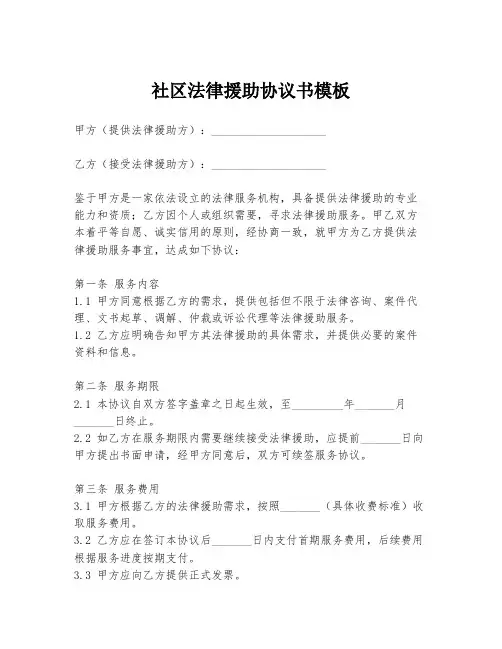 社区法律援助协议书模板

甲方（提供法律援助方）：____________________

乙方（接受法律援助方）：____________________

鉴于甲方是一家依法设立的法律服务机构，具备提供法律援助的专业能力和资质；乙方因个人或组织需要，寻求法律援助服务。甲乙双方本着平等自愿、诚实信用的原则，经协商一致，就甲方为乙方提供法律援助服务事宜，达成如下协议：

第一条 服务内容
1.1 甲方同意根据乙方的需求，提供包括但不限于法律咨询、案件代理、文书起草、调解、仲裁或诉讼代理等法律援助服务。
1.2 乙方应明确告知甲方其法律援助的具体需求，并提供必要的案件资料和信息。

第二条 服务期限
2.1 本协议自双方签字盖章之日起生效，至________年______月______日终止。
2.2 如乙方在服务期限内需要继续接受法律援助，应提前______日向甲方提出书面申请，经甲方同意后，双方可续签服务协议。

第三条 服务费用
3.1 甲方根据乙方的法律援助需求，按照______（具体收费标准）收取服务费用。
3.2 乙方应在签订本协议后______日内支付首期服务费用，后续费用根据服务进度按期支付。
3.3 甲方应向乙方提供正式发票。